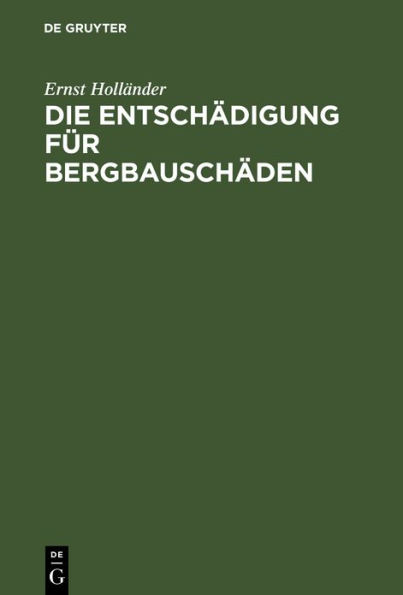 DE GRUYTER

Ernst Holländer

DIE ENTSCHÄDIGUNG FÜR BERGBAUSCHÄDEN

DE
G